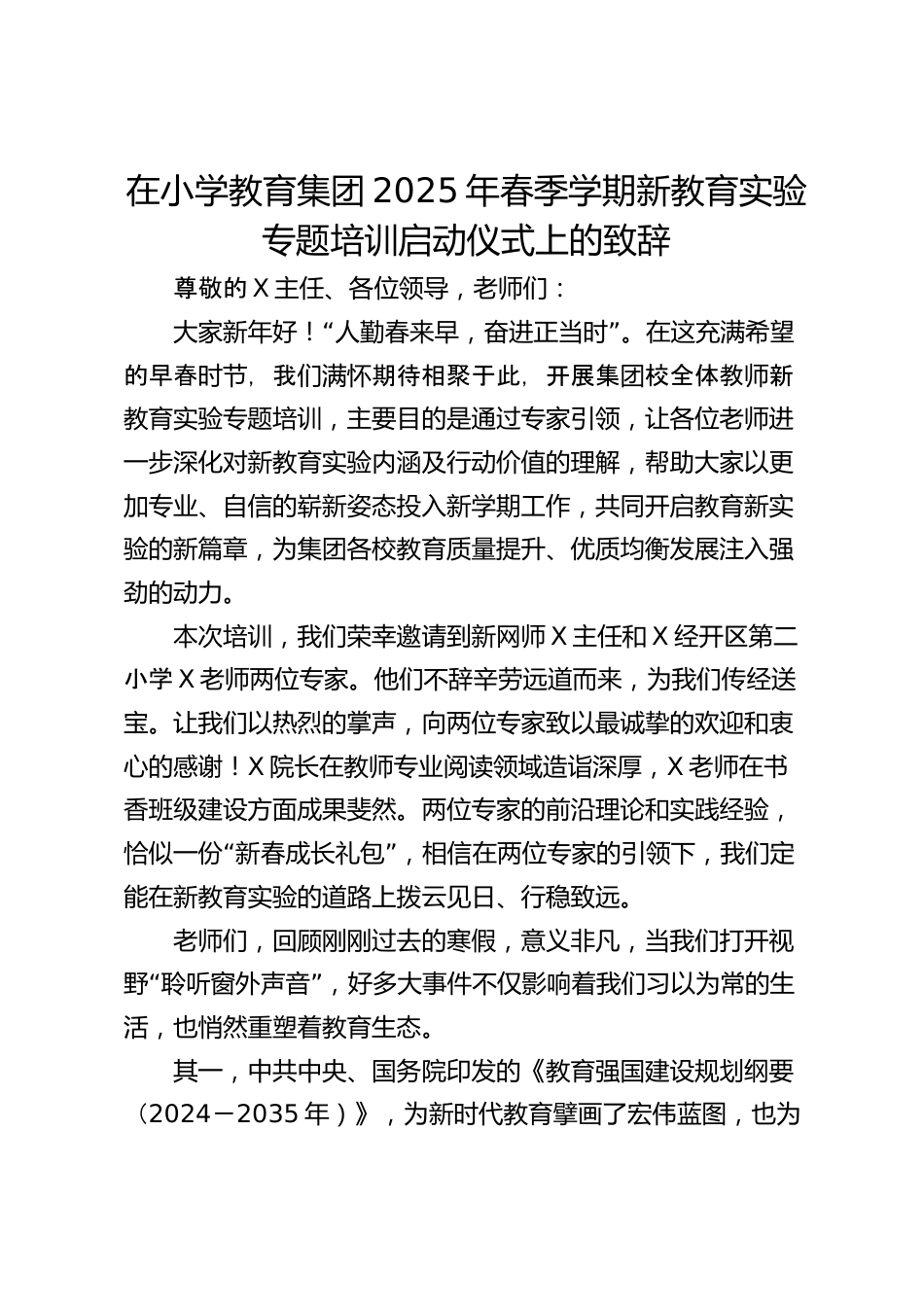 在小学教育集团2025年春季学期新教育实验专题培训启动仪式上的致辞

尊敬的X主任、各位领导，老师们：

大家新年好！“人勤春来早，奋进正当时”。在这充满希望的早春时节，我们满怀期待相聚于此，开展集团校全体教师新教育实验专题培训，主要目的是通过专家引领，让各位老师进一步深化对新教育实验内涵及行动价值的理解，帮助大家以更加专业、自信的崭新姿态投入新学期工作，共同开启教育新实验的新篇章，为集团各校教育质量提升、优质均衡发展注入强劲的动力。

本次培训，我们荣幸邀请到新网师X主任和X经开区第二小学X老师两位专家。他们不辞辛劳远道而来，为我们传经送宝。让我们以热烈的掌声，向两位专家致以最诚挚的欢迎和衷心的感谢！X院长在教师专业阅读领域造诣深厚，X老师在书香班级建设方面成果斐然。两位专家的前沿理论和实践经验，恰似一份“新春成长礼包”，相信在两位专家的引领下，我们定能在新教育实验的道路上拨云见日、行稳致远。

老师们，回顾刚刚过去的寒假，意义非凡，当我们打开视野“聆听窗外声音”，好多大事件不仅影响着我们习以为常的生活，也悄然重塑着教育生态。

其一，中共中央、国务院印发的《教育强国建设规划纲要（2024－2035年）》，为新时代教育擘画了宏伟蓝图，也为